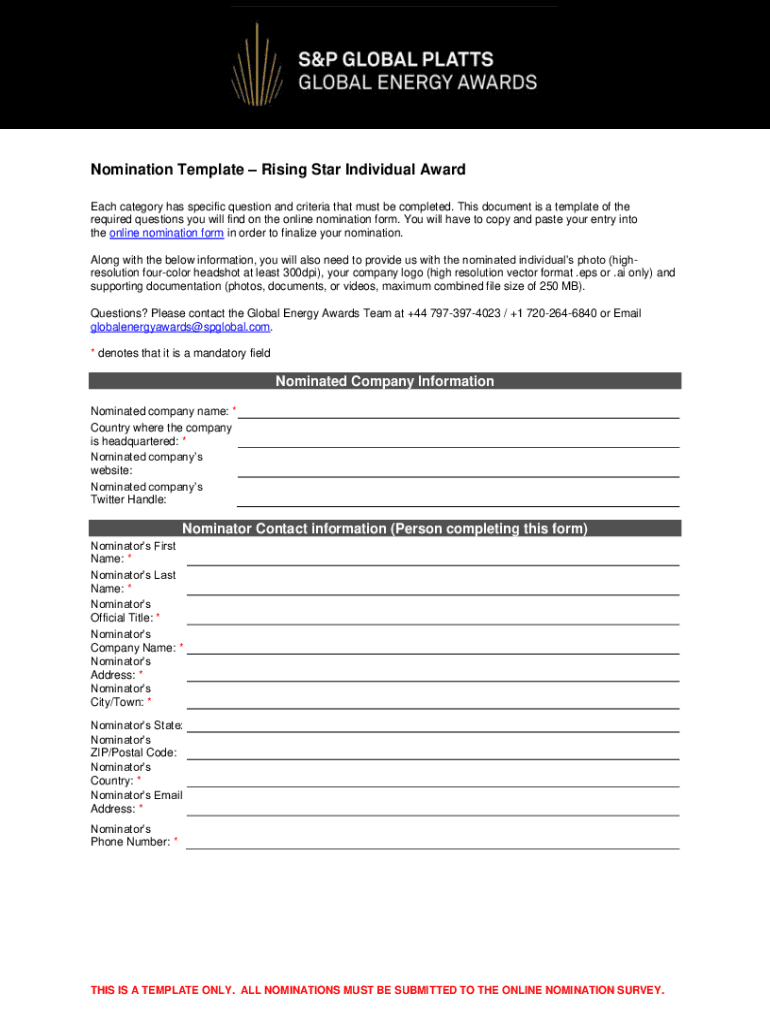 S&P GLOBAL PLATTS
GLOBAL ENERGY AWARDS

Nomination Template – Rising Star Individual Award

Each category has specific question and criteria that must be completed. This document is a template of the required questions you will find on the online nomination form. You will have to copy and paste your entry into the online nomination form in order to finalize your nomination.

Along with the below information, you will also need to provide us with the nominated individual's photo (high-resolution four-color headshot at least 300dpi), your company logo (high resolution vector format .eps or .ai only) and supporting documentation (photos, documents, or videos, maximum combined file size of 250 MB).

Questions? Please contact the Global Energy Awards Team at +44 797-397-4023 / +1 720-264-6840 or Email globalenergyawards@spglobal.com.

* denotes that it is a mandatory field

Nominated Company Information

Nominated company name: *
Country where the company is headquartered: *
Nominated company's website:
Nominated company's Twitter Handle:

Nominator Contact information (Person completing this form)

Nominator's First Name: *
Nominator's Last Name: *
Nominator's Official Title: *
Nominator's Company Name: *
Nominator's Address: *
Nominator's City/Town: *
Nominator's State:
Nominator's ZIP/Postal Code:
Nominator's Country: *
Nominator's Email Address: *
Nominator's Phone Number: *

THIS IS A TEMPLATE ONLY. ALL NOMINATIONS MUST BE SUBMITTED TO THE ONLINE NOMINATION SURVEY.